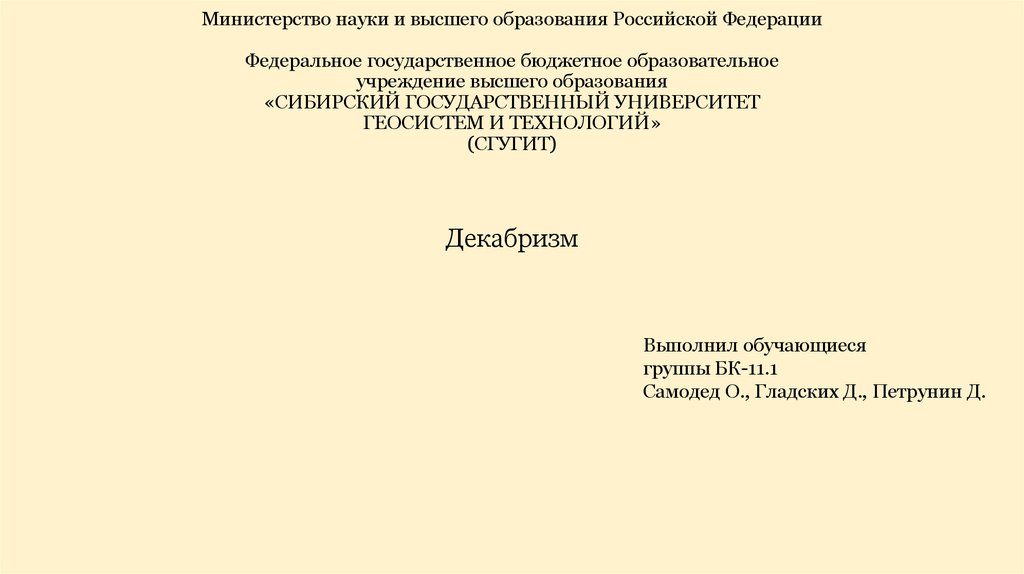 Министерство науки и высшего образования Российской Федерации

Федеральное государственное бюджетное образовательное
учреждение высшего образования
«СИБИРСКИЙ ГОСУДАРСТВЕННЫЙ УНИВЕРСИТЕТ
ГЕОСИСТЕМ И ТЕХНОЛОГИЙ»
(СГУГИТ)

Декабризм

Выполнил обучающиеся
группы БК-11.1
Самодед О., Гладских Д., Петрунин Д.